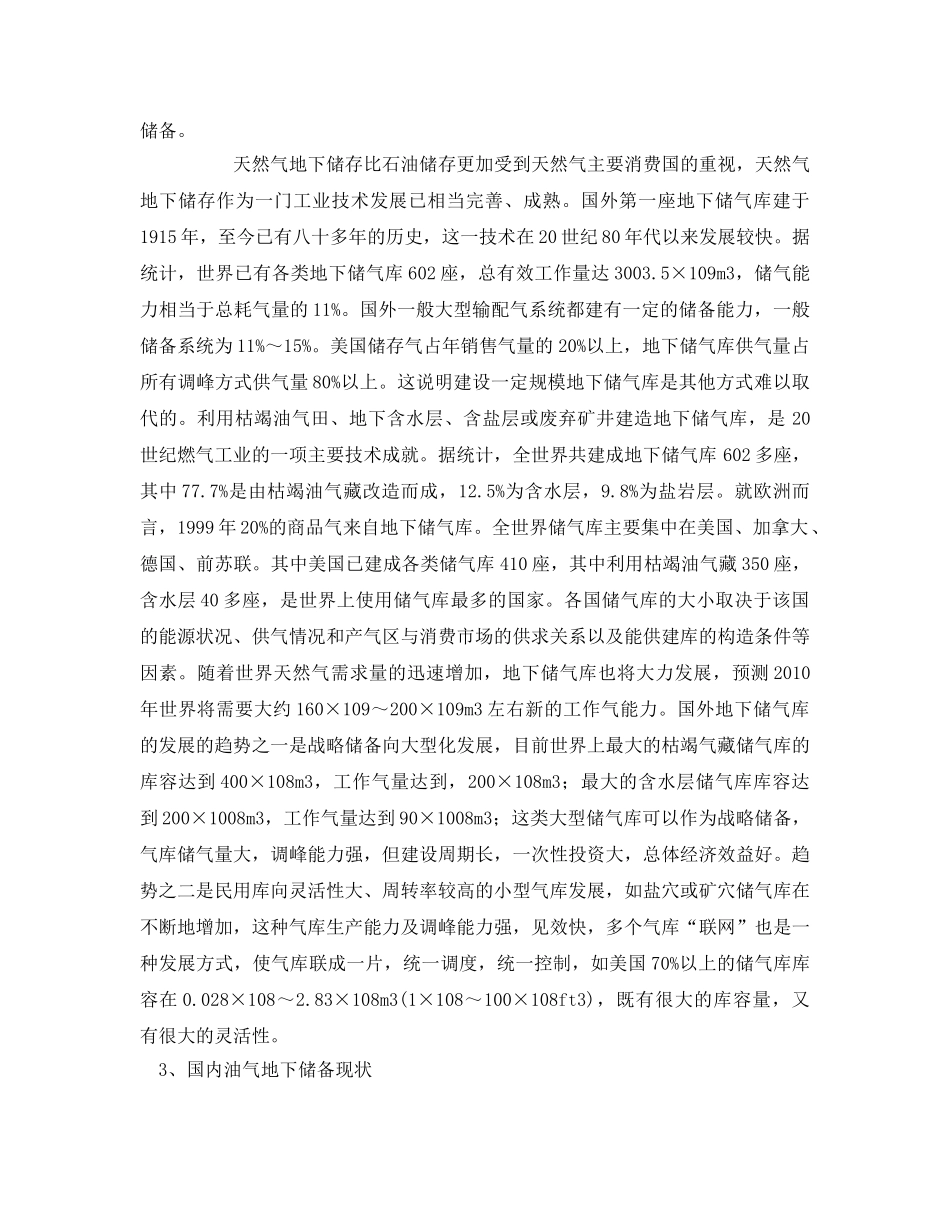 储备。

天然气地下储存比石油储存更加受到天然气主要消费国的重视，天然气地下储存作为一门工业技术发展已相当完善、成熟。国外第一座地下储气库建于1915年，至今已有八十多年的历史，这一技术在20世纪80年代以来发展较快。据统计，世界已有各类地下储气库602座，总有效工作量达3003.5×109m3，储气能力相当于总耗气量的11%。国外一般大型输配气系统都建有一定的储备能力，一般储备系统为11%～15%。美国储存气占年销售气量的20%以上，地下储气库供气量占所有调峰方式供气量80%以上。这说明建设一定规模地下储气库是其他方式难以取代的。利用枯竭油气田、地下含水层、含盐层或废弃矿井建造地下储气库，是20世纪燃气工业的一项主要技术成就。据统计，全世界共建成地下储气库602多座，其中77.7%是由枯竭油气藏改造而成，12.5%为含水层，9.8%为盐岩层。就欧洲而言，1999年20%的商品气来自地下储气库。全世界储气库主要集中在美国、加拿大、德国、前苏联。其中美国已建成各类储气库410座，其中利用枯竭油气藏350座，含水层40多座，是世界上使用储气库最多的国家。各国储气库的大小取决于该国的能源状况、供气情况和产气区与消费市场的供求关系以及能供建库的构造条件等因素。随着世界天然气需求量的迅速增加，地下储气库也将大力发展，预测2010年世界将需要大约160×109～200×109m3左右新的工作气能力。国外地下储气库的发展的趋势之一是战略储备向大型化发展，目前世界上最大的枯竭气藏储气库的库容达到400×108m3，工作气量达到，200×108m3；最大的含水层储气库库容达到200×1008m3，工作气量达到90×1008m3；这类大型储气库可以作为战略储备，气库储气量大，调峰能力强，但建设周期长，一次性投资大，总体经济效益好。趋势之二是民用库向灵活性大、周转率较高的小型气库发展，如盐穴或矿穴储气库在不断地增加，这种气库生产能力及调峰能力强，见效快，多个气库“联网”也是一种发展方式，使气库联成一片，统一调度，统一控制，如美国70%以上的储气库库容在0.028×108～2.83×108m3(1×108～100×108ft3)，既有很大的库容量，又有很大的灵活性。

3、国内油气地下储备现状